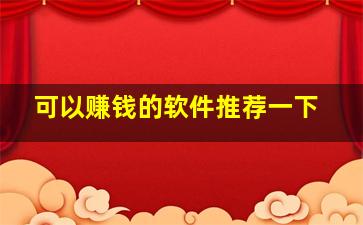 可以赚钱的软件推荐一下